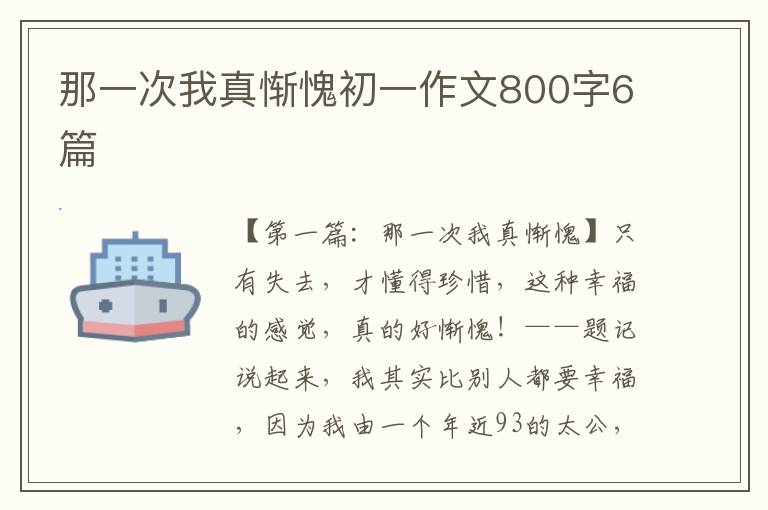 那一次我真惭愧初一作文800字6篇

【第一篇：那一次我真惭愧】只有失去，才懂得珍惜，这种幸福的感觉，真的好惭愧！——题记说起来，我其实比别人都要幸福，因为我由一个年近93的太公，